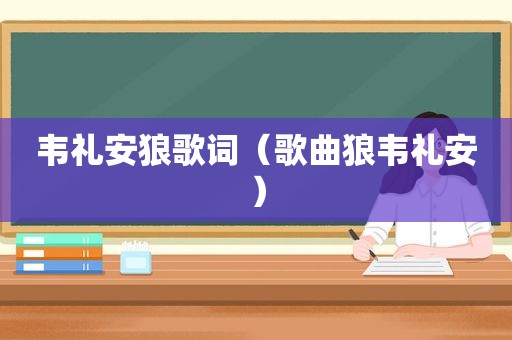 韦礼安狼歌词（歌曲狼韦礼安）